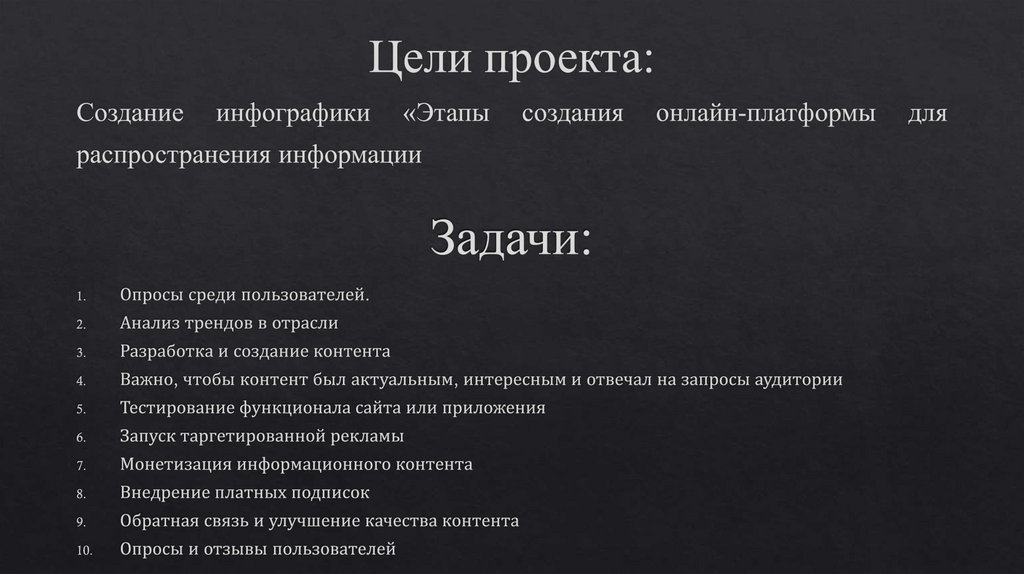 Цели проекта:

Создание инфографики «Этапы создания онлайн-платформы для распространения информации

Задачи:

1. Опросы среди пользователей.
2. Анализ трендов в отрасли
3. Разработка и создание контента
4. Важно, чтобы контент был актуальным, интересным и отвечал на запросы аудитории
5. Тестирование функционала сайта или приложения
6. Запуск таргетированной рекламы
7. Монетизация информационного контента
8. Внедрение платных подписок
9. Обратная связь и улучшение качества контента
10. Опросы и отзывы пользователей